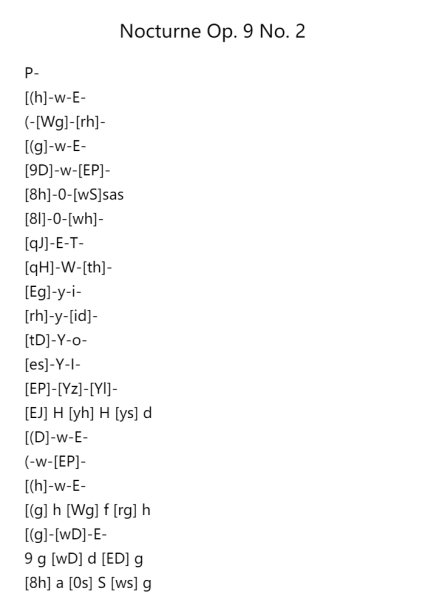 Nocturne Op. 9 No. 2

P-
[(h]-w-E-
(-[Wg]-[rh]-
[(g]-w-E-
[9D]-w-[EP]-
[8h]-0-[wS]sas
[8l]-0-[wh]-
[qJ]-E-T-
[qH]-W-[th]-
[Eg]-y-i-
[rh]-y-[id]-
[tD]-Y-o-
[es]-Y-I-
[EP]-[Yz]-[Yl]-
[EJ] H [yh] H [ys] d
[(D]-w-E-
(-w-[EP]-
[(h]-w-E-
[(g] h [Wg] f [rg] h
[(g]-[wD]-E-
9 g [wD] d [ED] g
[8h] a [0s] S [ws] g